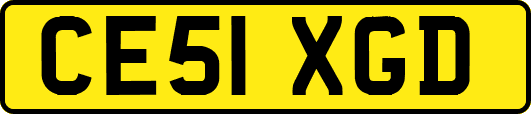 CE51 XGD